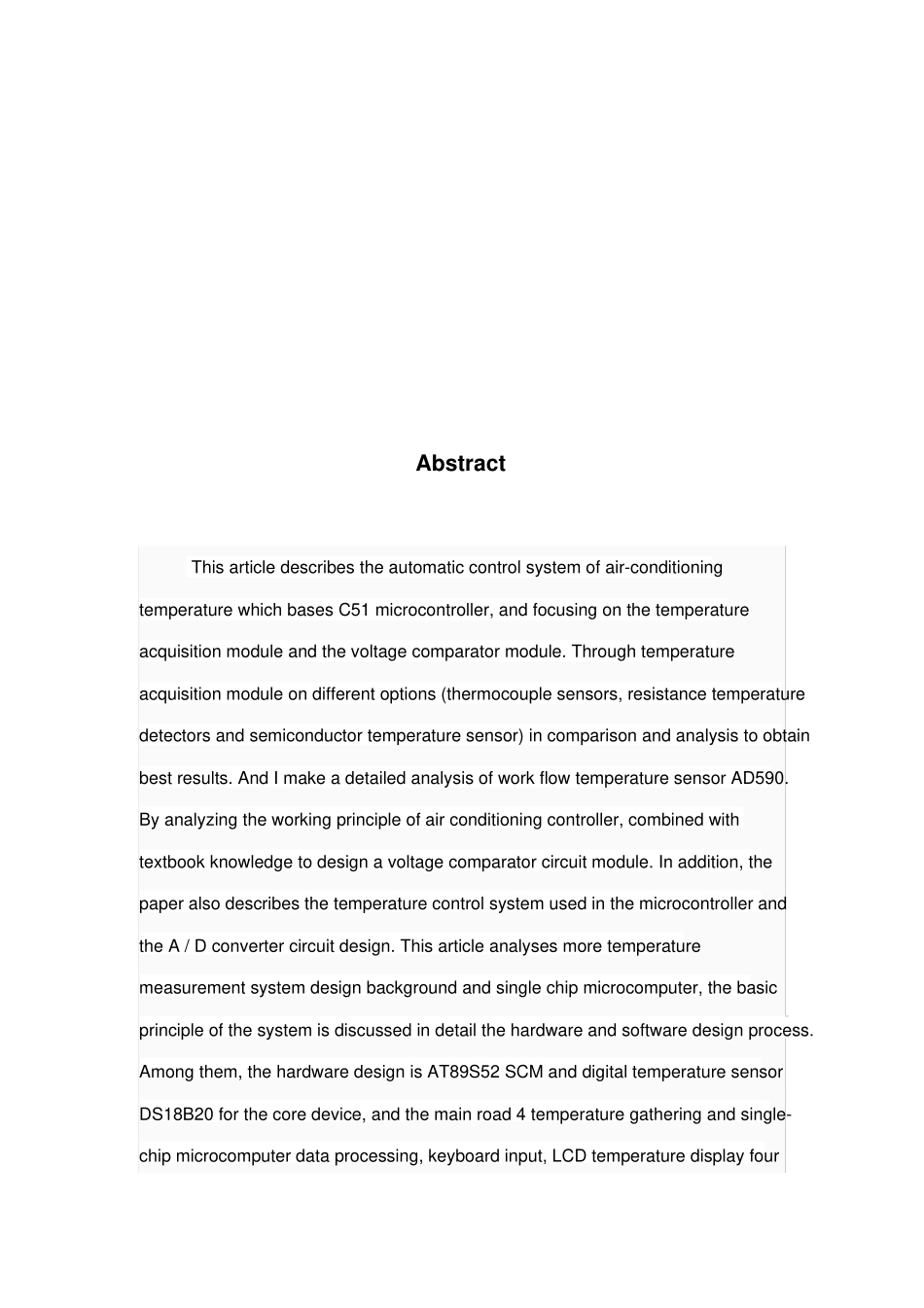 Abstract

This article describes the automatic control system of air-conditioning temperature which bases C51 microcontroller, and focusing on the temperature acquisition module and the voltage comparator module. Through temperature acquisition module on different options (thermocouple sensors, resistance temperature detectors and semiconductor temperature sensor) in comparison and analysis to obtain best results. And I make a detailed analysis of work flow temperature sensor AD590. By analyzing the working principle of air conditioning controller, combined with textbook knowledge to design a voltage comparator circuit module. In addition, the paper also describes the temperature control system used in the microcontroller and the A / D converter circuit design. This article analyses more temperature measurement system design background and single chip microcomputer, the basic principle of the system is discussed in detail the hardware and software design process. Among them, the hardware design is AT89S52 SCM and digital temperature sensor DS18B20 for the core device, and the main road 4 temperature gathering and single-chip microcomputer data processing, keyboard input, LCD temperature display four